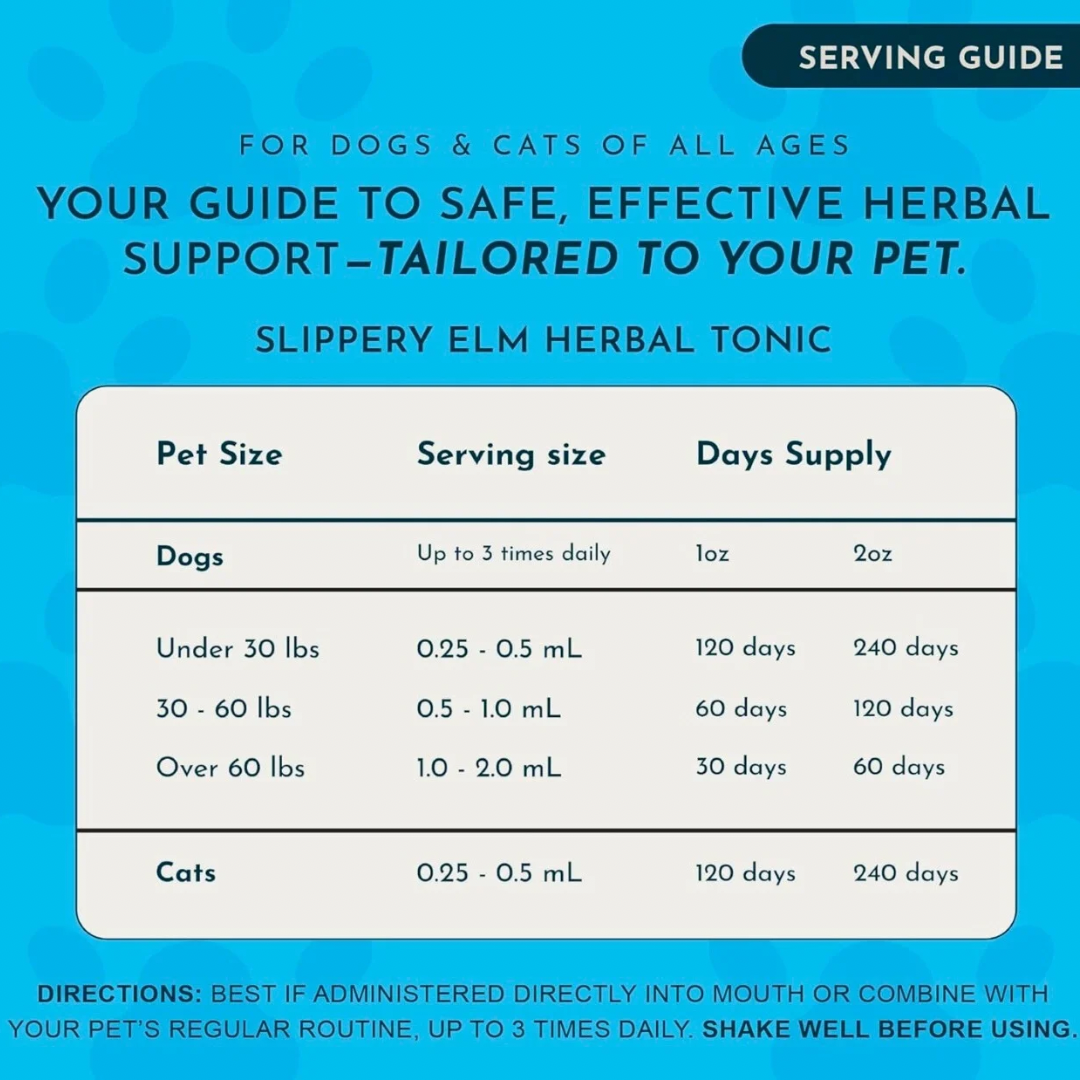 SERVING GUIDE

FOR DOGS & CATS OF ALL AGES

YOUR GUIDE TO SAFE, EFFECTIVE HERBAL SUPPORT—TAILORED TO YOUR PET.

SLIPPERY ELM HERBAL TONIC

| Pet Size | Serving size | Days Supply | |
|---|---|---|---|
| Dogs | Up to 3 times daily | 1oz | 2oz |
| Under 30 lbs | 0.25 - 0.5 mL | 120 days | 240 days |
| 30 - 60 lbs | 0.5 - 1.0 mL | 60 days | 120 days |
| Over 60 lbs | 1.0 - 2.0 mL | 30 days | 60 days |
| Cats | 0.25 - 0.5 mL | 120 days | 240 days |

DIRECTIONS: BEST IF ADMINISTERED DIRECTLY INTO MOUTH OR COMBINE WITH YOUR PET'S REGULAR ROUTINE, UP TO 3 TIMES DAILY. SHAKE WELL BEFORE USING.